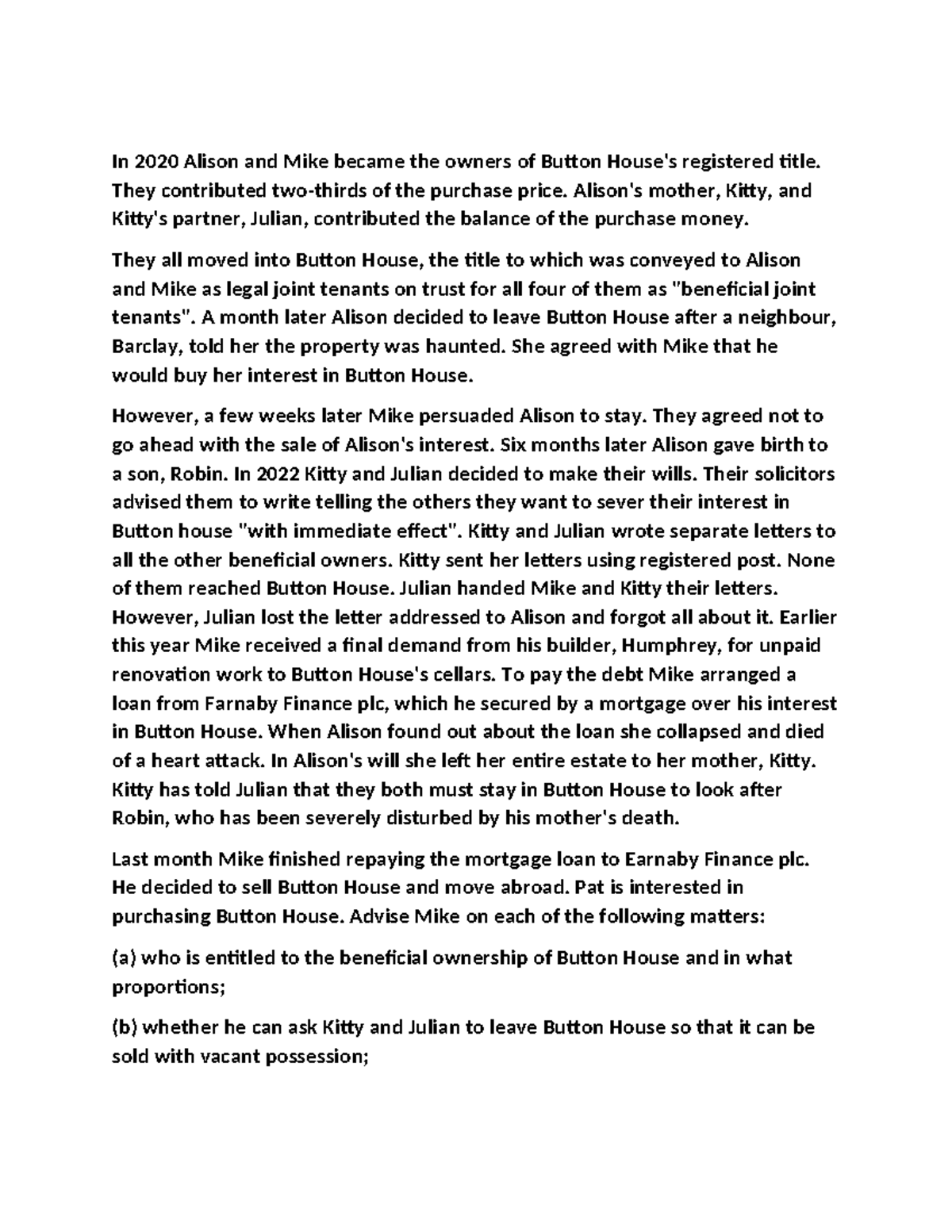 In 2020 Alison and Mike became the owners of Button House's registered title. They contributed two-thirds of the purchase price. Alison's mother, Kitty, and Kitty's partner, Julian, contributed the balance of the purchase money.

They all moved into Button House, the title to which was conveyed to Alison and Mike as legal joint tenants on trust for all four of them as "beneficial joint tenants". A month later Alison decided to leave Button House after a neighbour, Barclay, told her the property was haunted. She agreed with Mike that he would buy her interest in Button House.

However, a few weeks later Mike persuaded Alison to stay. They agreed not to go ahead with the sale of Alison's interest. Six months later Alison gave birth to a son, Robin. In 2022 Kitty and Julian decided to make their wills. Their solicitors advised them to write telling the others they want to sever their interest in Button house "with immediate effect". Kitty and Julian wrote separate letters to all the other beneficial owners. Kitty sent her letters using registered post. None of them reached Button House. Julian handed Mike and Kitty their letters. However, Julian lost the letter addressed to Alison and forgot all about it. Earlier this year Mike received a final demand from his builder, Humphrey, for unpaid renovation work to Button House's cellars. To pay the debt Mike arranged a loan from Farnaby Finance plc, which he secured by a mortgage over his interest in Button House. When Alison found out about the loan she collapsed and died of a heart attack. In Alison's will she left her entire estate to her mother, Kitty. Kitty has told Julian that they both must stay in Button House to look after Robin, who has been severely disturbed by his mother's death.

Last month Mike finished repaying the mortgage loan to Earnaby Finance plc. He decided to sell Button House and move abroad. Pat is interested in purchasing Button House. Advise Mike on each of the following matters:

(a) who is entitled to the beneficial ownership of Button House and in what proportions;

(b) whether he can ask Kitty and Julian to leave Button House so that it can be sold with vacant possession;